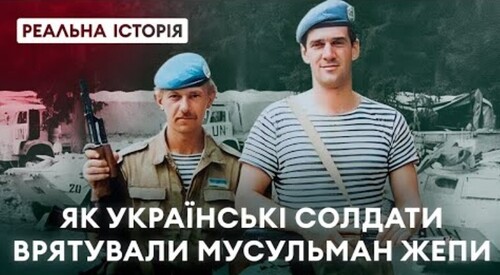 РЕАЛЬНА ІСТОРІЯ

UN

UN

20

ЯК УКРАЇНСЬКІ СОЛДАТИ ВРЯТУВАЛИ МУСУЛЬМАН ЖЕПИ